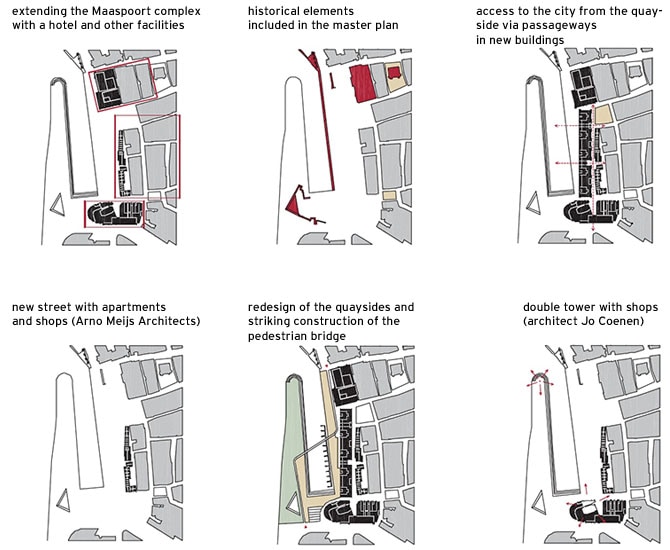 extending the Maaspoort complex with a hotel and other facilities

historical elements included in the master plan

access to the city from the quayside via passageways in new buildings

new street with apartments and shops (Arno Meijs Architects)

redesign of the quaysides and striking construction of the pedestrian bridge

double tower with shops (architect Jo Coenen)